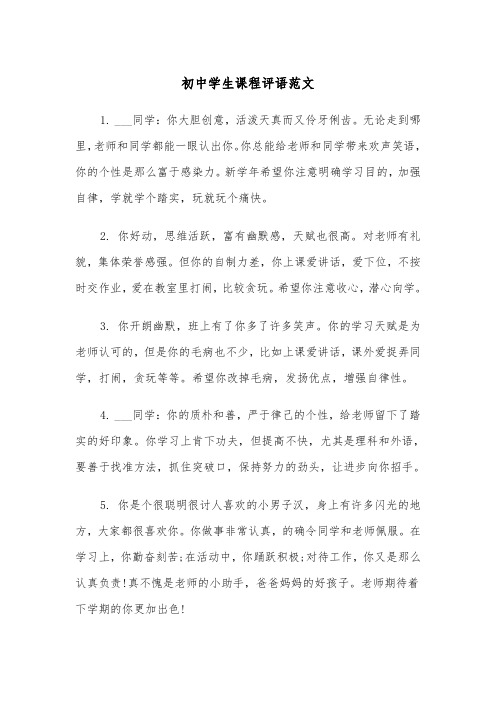 初中学生课程评语范文

1. ___同学：你大胆创意，活泼天真而又伶牙俐齿。无论走到哪里，老师和同学都能一眼认出你。你总能给老师和同学带来欢声笑语，你的个性是那么富于感染力。新学年希望你注意明确学习目的，加强自律，学就学个踏实，玩就玩个痛快。

2. 你好动，思维活跃，富有幽默感，天赋也很高。对老师有礼貌，集体荣誉感强。但你的自制力差，你上课爱讲话，爱下位，不按时交作业，爱在教室里打闹，比较贪玩。希望你注意收心，潜心向学。

3. 你开朗幽默，班上有了你多了许多笑声。你的学习天赋是为老师认可的，但是你的毛病也不少，比如上课爱讲话，课外爱捉弄同学，打闹，贪玩等等。希望你改掉毛病，发扬优点，增强自律性。

4. ___同学：你的质朴和善，严于律己的个性，给老师留下了踏实的好印象。你学习上肯下功夫，但提高不快，尤其是理科和外语，要善于找准方法，抓住突破口，保持努力的劲头，让进步向你招手。

5. 你是个很聪明很讨人喜欢的小男子汉，身上有许多闪光的地方，大家都很喜欢你。你做事非常认真，的确令同学和老师佩服。在学习上，你勤奋刻苦;在活动中，你踊跃积极;对待工作，你又是那么认真负责!真不愧是老师的小助手，爸爸妈妈的好孩子。老师期待着下学期的你更加出色!